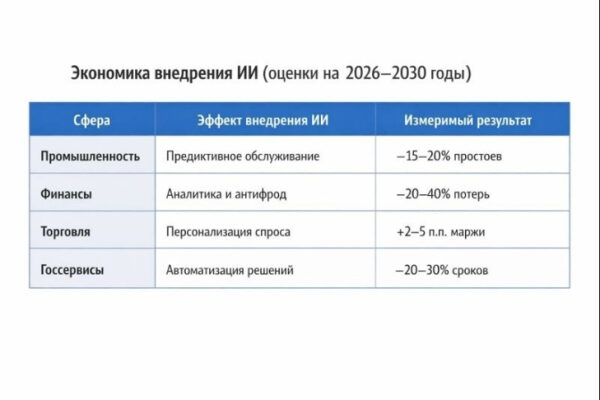 Экономика внедрения ИИ (оценки на 2026–2030 годы)

| Сфера | Эффект внедрения ИИ | Измеримый результат |
|---|---|---|
| Промышленность | Предиктивное обслуживание | –15–20% простоев |
| Финансы | Аналитика и антифрод | –20–40% потерь |
| Торговля | Персонализация спроса | +2–5 п.п. маржи |
| Госсервисы | Автоматизация решений | –20–30% сроков |